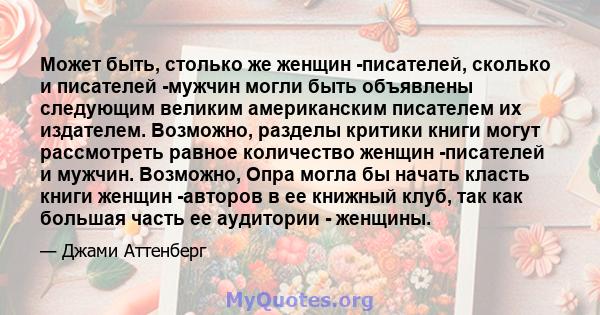 Может быть, столько же женщин -писателей, сколько и писателей -мужчин могли быть объявлены следующим великим американским писателем их издателем. Возможно, разделы критики книги могут рассмотреть равное количество женщин -писателей и мужчин. Возможно, Опра могла бы начать класть книги женщин -авторов в ее книжный клуб, так как большая часть ее аудитории - женщины.

— Джами Аттенберг

MyQuotes.org